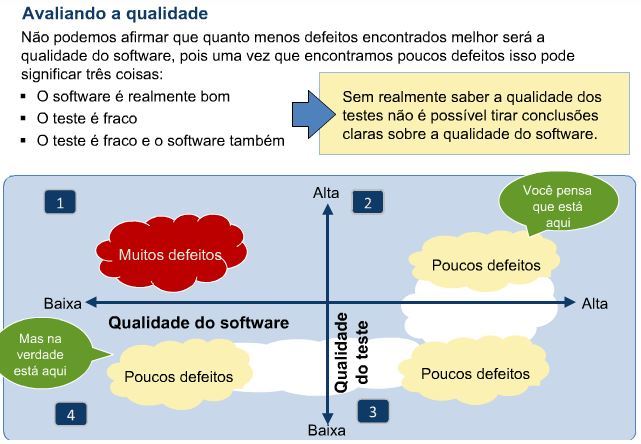 Avaliando a qualidade

Não podemos afirmar que quanto menos defeitos encontrados melhor será a qualidade do software, pois uma vez que encontramos poucos defeitos isso pode significar três coisas:

• O software é realmente bom
• O teste é fraco
• O teste é fraco e o software também

Sem realmente saber a qualidade dos testes não é possível tirar conclusões claras sobre a qualidade do software.

1

Alta

2

Você pensa que está aqui

Muitos defeitos

Poucos defeitos

Baixa

Alta

Qualidade do software

Qualidade do teste

Mas na verdade está aqui

Poucos defeitos

Poucos defeitos

4

3

Baixa